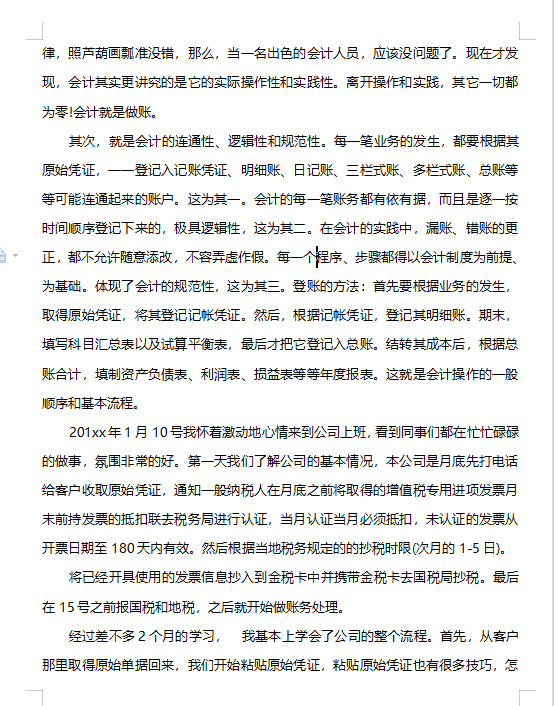 律，照芦葫画瓢准没错，那么，当一名出色的会计人员，应该没问题了。现在才发现，会计其实更讲究的是它的实际操作性和实践性。离开操作和实践，其它一切都为零!会计就是做账。

其次，就是会计的连通性、逻辑性和规范性。每一笔业务的发生，都要根据其原始凭证，一一登记入记账凭证、明细账、日记账、三栏式账、多栏式账、总账等等可能连通起来的账户。这为其一。会计的每一笔账务都有依有据，而且是逐一按时间顺序登记下来的，极具逻辑性，这为其二。在会计的实践中，漏账、错账的更正，都不允许随意添改，不容弄虚作假。每一个程序、步骤都得以会计制度为前提、为基础。体现了会计的规范性，这为其三。登账的方法：首先要根据业务的发生，取得原始凭证，将其登记记帐凭证。然后，根据记帐凭证，登记其明细账。期末，填写科目汇总表以及试算平衡表，最后才把它登记入总账。结转其成本后，根据总账合计，填制资产负债表、利润表、损益表等等年度报表。这就是会计操作的一般顺序和基本流程。

201xx 年 1 月 10 号我怀着激动地心情来到公司上班，看到同事们都在忙忙碌碌的做事，氛围非常的好。第一天我们了解公司的基本情况，本公司是月底先打电话给客户收取原始凭证，通知一般纳税人在月底之前将取得的增值税专用进项发票月末前持发票的抵扣联去税务局进行认证，当月认证当月必须抵扣，未认证的发票从开票日期至 180 天内有效。然后根据当地税务规定的的抄税时限(次月的 1-5 日)。

将已经开具使用的发票信息抄入到金税卡中并携带金税卡去国税局抄税。最后在 15 号之前报国税和地税，之后就开始做账务处理。

经过差不多 2 个月的学习，　我基本上学会了公司的整个流程。首先，从客户那里取得原始单据回来，我们开始粘贴原始凭证，粘贴原始凭证也有很多技巧，怎